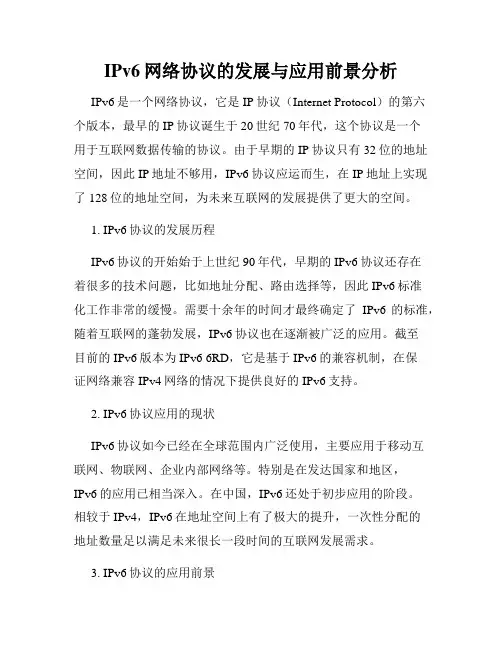 IPv6 网络协议的发展与应用前景分析

IPv6 是一个网络协议，它是 IP 协议（Internet Protocol）的第六个版本，最早的 IP 协议诞生于 20 世纪 70 年代，这个协议是一个用于互联网数据传输的协议。由于早期的 IP 协议只有 32 位的地址空间，因此 IP 地址不够用，IPv6 协议应运而生，在 IP 地址上实现了 128 位的地址空间，为未来互联网的发展提供了更大的空间。

1. IPv6 协议的发展历程

IPv6 协议的开始始于上世纪 90 年代，早期的 IPv6 协议还存在着很多的技术问题，比如地址分配、路由选择等，因此 IPv6 标准化工作非常的缓慢。需要十余年的时间才最终确定了 IPv6 的标准，随着互联网的蓬勃发展，IPv6 协议也在逐渐被广泛的应用。截至目前的 IPv6 版本为 IPv6 6RD，它是基于 IPv6 的兼容机制，在保证网络兼容 IPv4 网络的情况下提供良好的 IPv6 支持。

2. IPv6 协议应用的现状

IPv6 协议如今已经在全球范围内广泛使用，主要应用于移动互联网、物联网、企业内部网络等。特别是在发达国家和地区，IPv6 的应用已相当深入。在中国，IPv6 还处于初步应用的阶段。相较于 IPv4，IPv6 在地址空间上有了极大的提升，一次性分配的地址数量足以满足未来很长一段时间的互联网发展需求。

3. IPv6 协议的应用前景